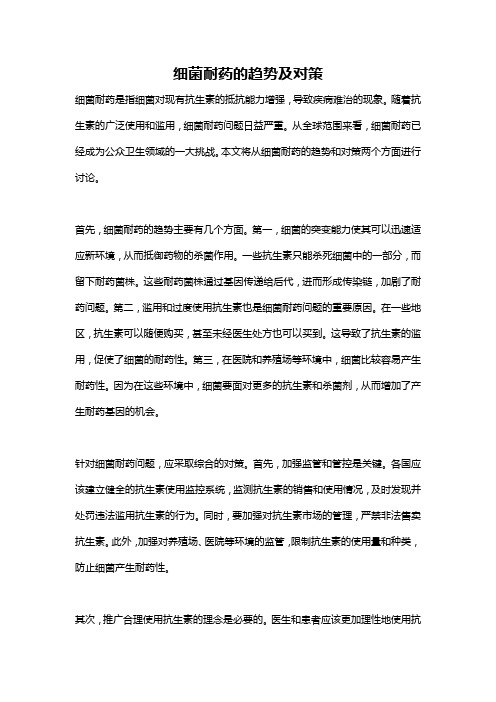 细菌耐药的趋势及对策

细菌耐药是指细菌对现有抗生素的抵抗能力增强，导致疾病难治的现象。随着抗生素的广泛使用和滥用，细菌耐药问题日益严重。从全球范围来看，细菌耐药已经成为公众卫生领域的一大挑战。本文将从细菌耐药的趋势和对策两个方面进行讨论。

首先，细菌耐药的趋势主要有几个方面。第一，细菌的突变能力使其可以迅速适应新环境，从而抵御药物的杀菌作用。一些抗生素只能杀死细菌中的一部分，而留下耐药菌株。这些耐药菌株通过基因传递给后代，进而形成传染链，加剧了耐药问题。第二，滥用和过度使用抗生素也是细菌耐药问题的重要原因。在一些地区，抗生素可以随便购买，甚至未经医生处方也可以买到。这导致了抗生素的滥用，促使了细菌的耐药性。第三，在医院和养殖场等环境中，细菌比较容易产生耐药性。因为在这些环境中，细菌要面对更多的抗生素和杀菌剂，从而增加了产生耐药基因的机会。

针对细菌耐药问题，应采取综合的对策。首先，加强监管和管控是关键。各国应该建立健全的抗生素使用监控系统，监测抗生素的销售和使用情况，及时发现并处罚违法滥用抗生素的行为。同时，要加强对抗生素市场的管理，严禁非法售卖抗生素。此外，加强对养殖场、医院等环境的监管，限制抗生素的使用量和种类，防止细菌产生耐药性。

其次，推广合理使用抗生素的理念是必要的。医生和患者应该更加理性地使用抗